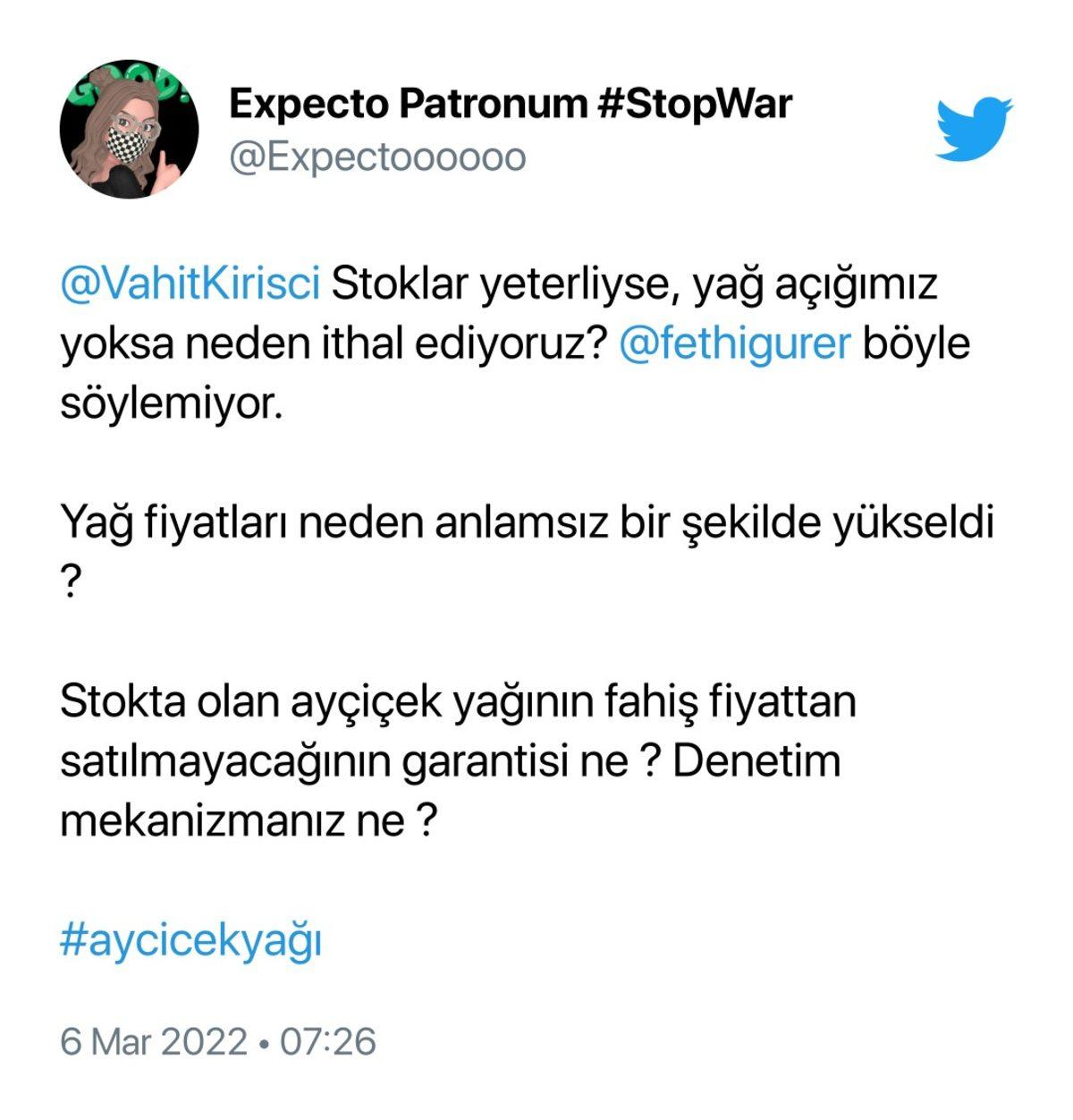 Expecto Patronum #StopWar
@Expectoooooo

@VahitKirisci Stoklar yeterliyse, yağ açığımız yoksa neden ithal ediyoruz? @fethigurer böyle söylemiyor.

Yağ fiyatları neden anlamsız bir şekilde yükseldi ?

Stokta olan ayçiçek yağının fahiş fiyattan satılmayacağının garantisi ne ? Denetim mekanizmanız ne ?

#aycicekyağı

6 Mar 2022 • 07:26